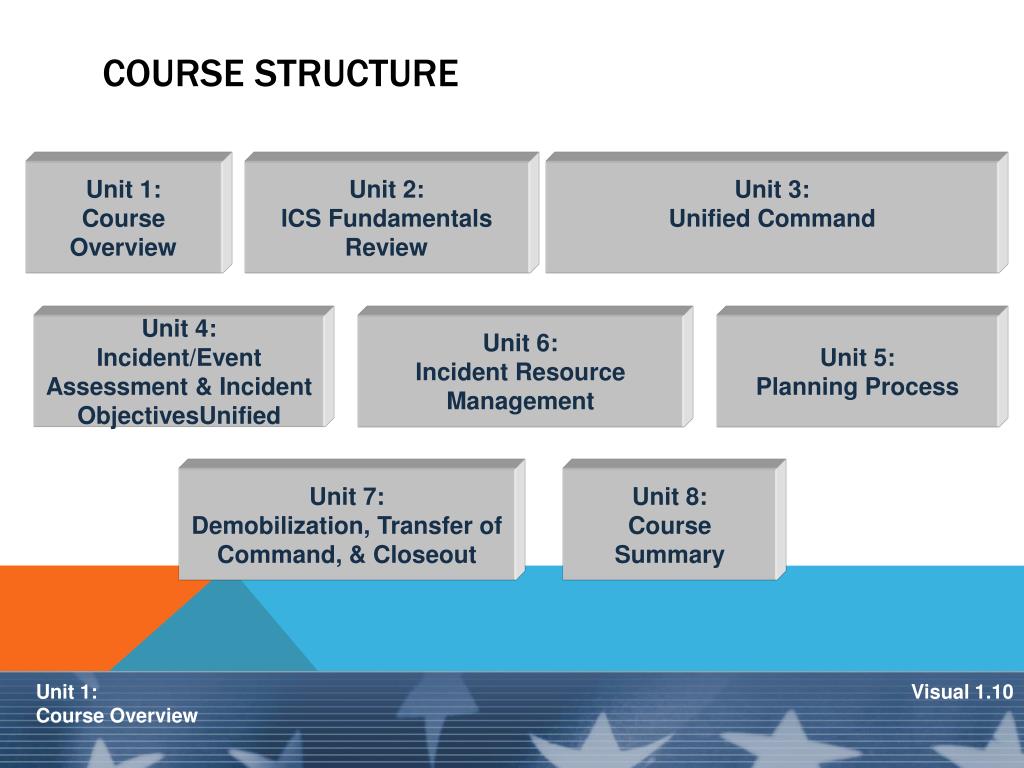 COURSE STRUCTURE

Unit 1:
Course Overview

Unit 2:
ICS Fundamentals Review

Unit 3:
Unified Command

Unit 4:
Incident/Event Assessment & Incident ObjectivesUnified

Unit 6:
Incident Resource Management

Unit 5:
Planning Process

Unit 7:
Demobilization, Transfer of Command, & Closeout

Unit 8:
Course Summary

Unit 1:
Course Overview

Visual 1.10